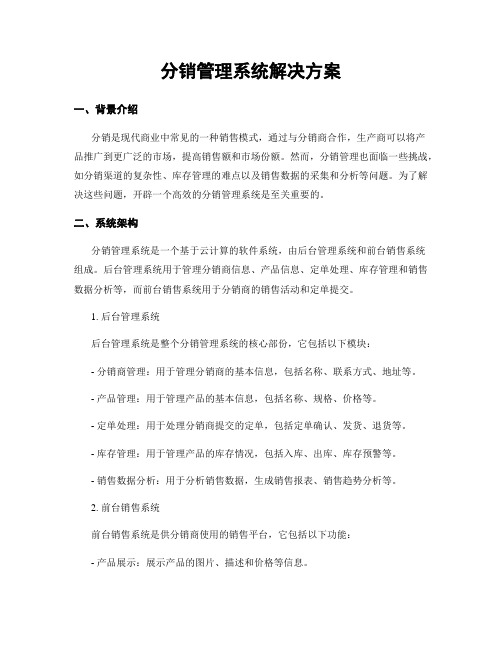 分销管理系统解决方案

一、背景介绍

分销是现代商业中常见的一种销售模式，通过与分销商合作，生产商可以将产品推广到更广泛的市场，提高销售额和市场份额。然而，分销管理也面临一些挑战，如分销渠道的复杂性、库存管理的难点以及销售数据的采集和分析等问题。为了解决这些问题，开辟一个高效的分销管理系统是至关重要的。

二、系统架构

分销管理系统是一个基于云计算的软件系统，由后台管理系统和前台销售系统组成。后台管理系统用于管理分销商信息、产品信息、定单处理、库存管理和销售数据分析等，而前台销售系统用于分销商的销售活动和定单提交。

1. 后台管理系统

后台管理系统是整个分销管理系统的核心部份，它包括以下模块：

- 分销商管理：用于管理分销商的基本信息，包括名称、联系方式、地址等。

- 产品管理：用于管理产品的基本信息，包括名称、规格、价格等。

- 定单处理：用于处理分销商提交的定单，包括定单确认、发货、退货等。

- 库存管理：用于管理产品的库存情况，包括入库、出库、库存预警等。

- 销售数据分析：用于分析销售数据，生成销售报表、销售趋势分析等。

2. 前台销售系统

前台销售系统是供分销商使用的销售平台，它包括以下功能：

- 产品展示：展示产品的图片、描述和价格等信息。